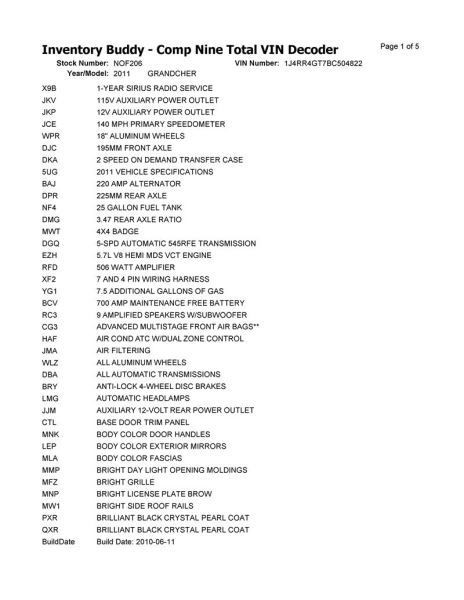 Inventory Buddy - Comp Nine Total VIN Decoder

Page 1 of 5

Stock Number: NOF206 VIN Number: 1J4RR4GT7BC504822
Year/Model: 2011 GRANDCHER

| | |
|---|---|
| X9B | 1-YEAR SIRIUS RADIO SERVICE |
| JKV | 115V AUXILIARY POWER OUTLET |
| JKP | 12V AUXILIARY POWER OUTLET |
| JCE | 140 MPH PRIMARY SPEEDOMETER |
| WPR | 18" ALUMINUM WHEELS |
| DJC | 195MM FRONT AXLE |
| DKA | 2 SPEED ON DEMAND TRANSFER CASE |
| 5UG | 2011 VEHICLE SPECIFICATIONS |
| BAJ | 220 AMP ALTERNATOR |
| DPR | 225MM REAR AXLE |
| NF4 | 25 GALLON FUEL TANK |
| DMG | 3.47 REAR AXLE RATIO |
| MWT | 4X4 BADGE |
| DGQ | 5-SPD AUTOMATIC 545RFE TRANSMISSION |
| EZH | 5.7L V8 HEMI MDS VCT ENGINE |
| RFD | 506 WATT AMPLIFIER |
| XF2 | 7 AND 4 PIN WIRING HARNESS |
| YG1 | 7.5 ADDITIONAL GALLONS OF GAS |
| BCV | 700 AMP MAINTENANCE FREE BATTERY |
| RC3 | 9 AMPLIFIED SPEAKERS W/SUBWOOFER |
| CG3 | ADVANCED MULTISTAGE FRONT AIR BAGS** |
| HAF | AIR COND ATC W/DUAL ZONE CONTROL |
| JMA | AIR FILTERING |
| WLZ | ALL ALUMINUM WHEELS |
| DBA | ALL AUTOMATIC TRANSMISSIONS |
| BRY | ANTI-LOCK 4-WHEEL DISC BRAKES |
| LMG | AUTOMATIC HEADLAMPS |
| JJM | AUXILIARY 12-VOLT REAR POWER OUTLET |
| CTL | BASE DOOR TRIM PANEL |
| MNK | BODY COLOR DOOR HANDLES |
| LEP | BODY COLOR EXTERIOR MIRRORS |
| MLA | BODY COLOR FASCIAS |
| MMP | BRIGHT DAY LIGHT OPENING MOLDINGS |
| MFZ | BRIGHT GRILLE |
| MNP | BRIGHT LICENSE PLATE BROW |
| MW1 | BRIGHT SIDE ROOF RAILS |
| PXR | BRILLIANT BLACK CRYSTAL PEARL COAT |
| QXR | BRILLIANT BLACK CRYSTAL PEARL COAT |
| BuildDate | Build Date: 2010-06-11 |